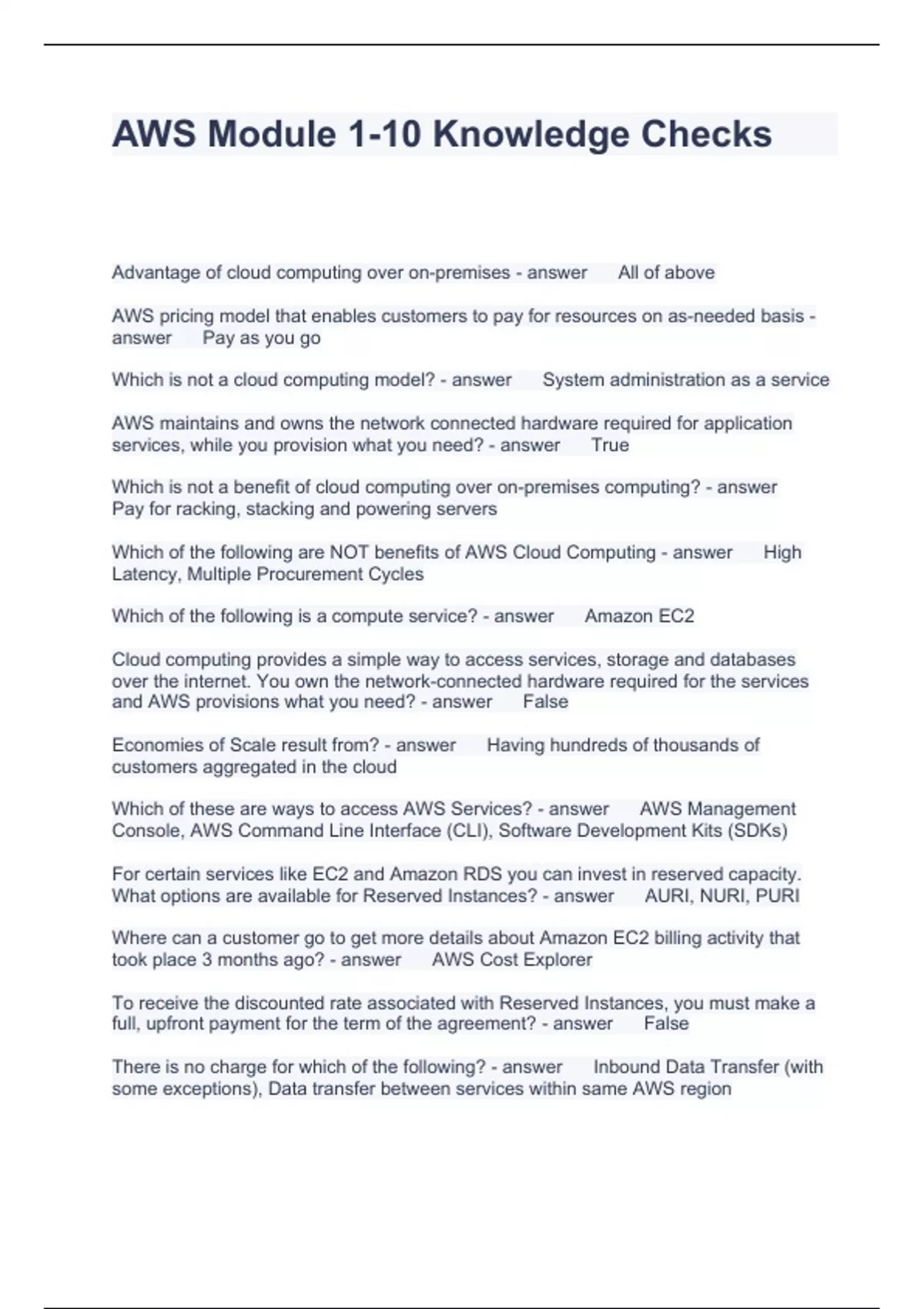 AWS Module 1-10 Knowledge Checks

Advantage of cloud computing over on-premises - answer All of above

AWS pricing model that enables customers to pay for resources on as-needed basis - answer Pay as you go

Which is not a cloud computing model? - answer System administration as a service

AWS maintains and owns the network connected hardware required for application services, while you provision what you need? - answer True

Which is not a benefit of cloud computing over on-premises computing? - answer Pay for racking, stacking and powering servers

Which of the following are NOT benefits of AWS Cloud Computing - answer High Latency, Multiple Procurement Cycles

Which of the following is a compute service? - answer Amazon EC2

Cloud computing provides a simple way to access services, storage and databases over the internet. You own the network-connected hardware required for the services and AWS provisions what you need? - answer False

Economies of Scale result from? - answer Having hundreds of thousands of customers aggregated in the cloud

Which of these are ways to access AWS Services? - answer AWS Management Console, AWS Command Line Interface (CLI), Software Development Kits (SDKs)

For certain services like EC2 and Amazon RDS you can invest in reserved capacity. What options are available for Reserved Instances? - answer AURI, NURI, PURI

Where can a customer go to get more details about Amazon EC2 billing activity that took place 3 months ago? - answer AWS Cost Explorer

To receive the discounted rate associated with Reserved Instances, you must make a full, upfront payment for the term of the agreement? - answer False

There is no charge for which of the following? - answer Inbound Data Transfer (with some exceptions), Data transfer between services within same AWS region